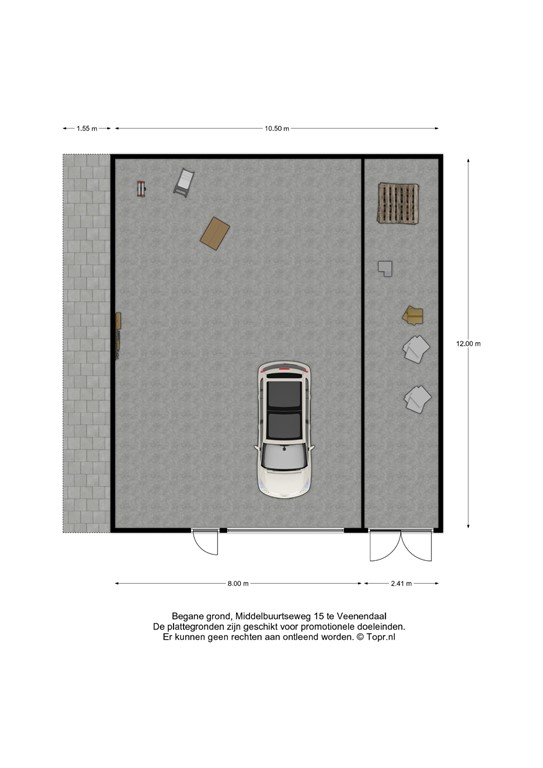 1.55 m

10.50 m

12.00 m

8.00 m

2.41 m

Begane grond, Middelbuurtseweg 15 te Veenendaal
De plattegronden zijn geschikt voor promotionele doeleinden.
Er kunnen geen rechten aan ontleend worden. © Topr.nl